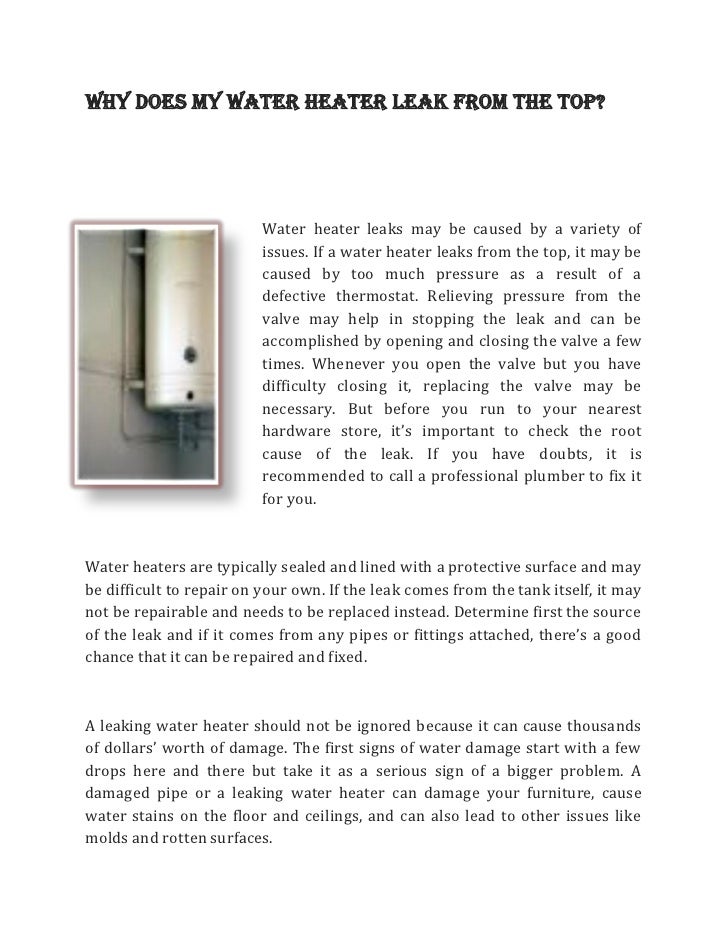 WHY DOES MY WATER HEATER LEAK FROM THE TOP?

Water heater leaks may be caused by a variety of issues. If a water heater leaks from the top, it may be caused by too much pressure as a result of a defective thermostat. Relieving pressure from the valve may help in stopping the leak and can be accomplished by opening and closing the valve a few times. Whenever you open the valve but you have difficulty closing it, replacing the valve may be necessary. But before you run to your nearest hardware store, it's important to check the root cause of the leak. If you have doubts, it is recommended to call a professional plumber to fix it for you.

Water heaters are typically sealed and lined with a protective surface and may be difficult to repair on your own. If the leak comes from the tank itself, it may not be repairable and needs to be replaced instead. Determine first the source of the leak and if it comes from any pipes or fittings attached, there's a good chance that it can be repaired and fixed.

A leaking water heater should not be ignored because it can cause thousands of dollars' worth of damage. The first signs of water damage start with a few drops here and there but take it as a serious sign of a bigger problem. A damaged pipe or a leaking water heater can damage your furniture, cause water stains on the floor and ceilings, and can also lead to other issues like molds and rotten surfaces.